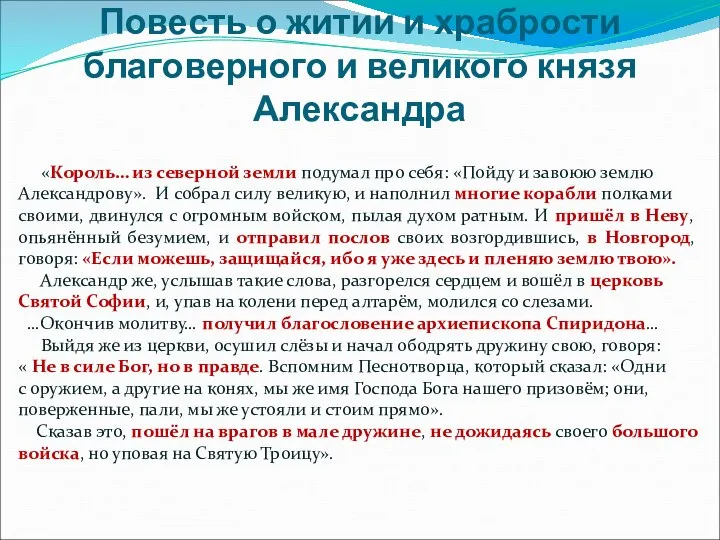 Повесть о житии и храбрости благоверного и великого князя Александра

«Король… из северной земли подумал про себя: «Пойду и завоюю землю Александрову». И собрал силу великую, и наполнил многие корабли полками своими, двинулся с огромным войском, пылая духом ратным. И пришёл в Неву, опьянённый безумием, и отправил послов своих возгордившись, в Новгород, говоря: «Если можешь, защищайся, ибо я уже здесь и пленяю землю твою».

Александр же, услышав такие слова, разгорелся сердцем и вошёл в церковь Святой Софии, и, упав на колени перед алтарём, молился со слезами.

…Окончив молитву… получил благословение архиепископа Спиридона…

Выйдя же из церкви, осушил слёзы и начал ободрять дружину свою, говоря: « Не в силе Бог, но в правде. Вспомним Песнотворца, который сказал: «Одни с оружием, а другие на конях, мы же имя Господа Бога нашего призовём; они, поверженные, пали, мы же устояли и стоим прямо».

Сказав это, пошёл на врагов в мале дружине, не дожидаясь своего большого войска, но уповая на Святую Троицу».